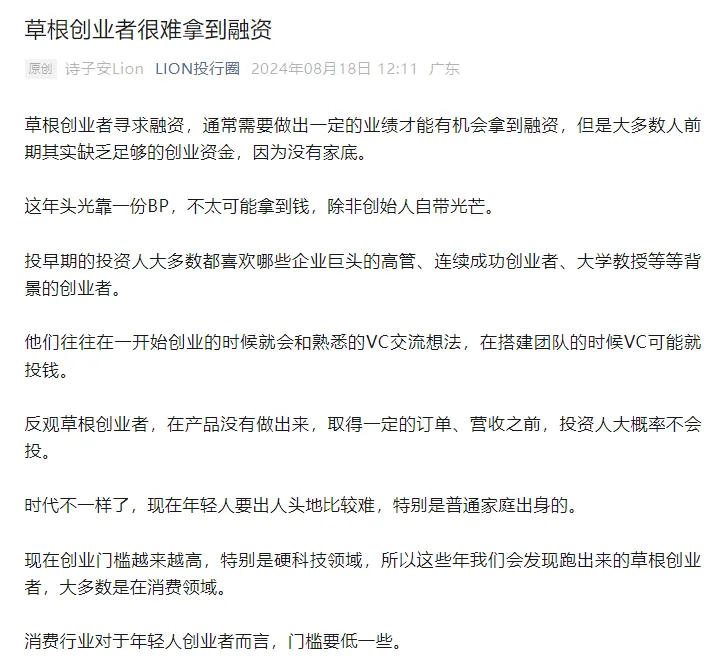 草根创业者很难拿到融资

原创 诗子安Lion LION投行圈 2024年08月18日 12:11 广东

草根创业者寻求融资，通常需要做出一定的业绩才能有机会拿到融资，但是大多数人前期其实缺乏足够的创业资金，因为没有家底。

这年头光靠一份BP，不太可能拿到钱，除非创始人自带光芒。

投早期的投资人大多数都喜欢哪些企业巨头的高管、连续成功创业者、大学教授等等背景的创业者。

他们往往在一开始创业的时候就会和熟悉的VC交流想法，在搭建团队的时候VC可能就投钱。

反观草根创业者，在产品没有做出来，取得一定的订单、营收之前，投资人大概率不会投。

时代不一样了，现在年轻人要出人头地比较难，特别是普通家庭出身的。

现在创业门槛越来越高，特别是硬科技领域，所以这些年我们会发现跑出来的草根创业者，大多数是在消费领域。

消费行业对于年轻人创业者而言，门槛要低一些。